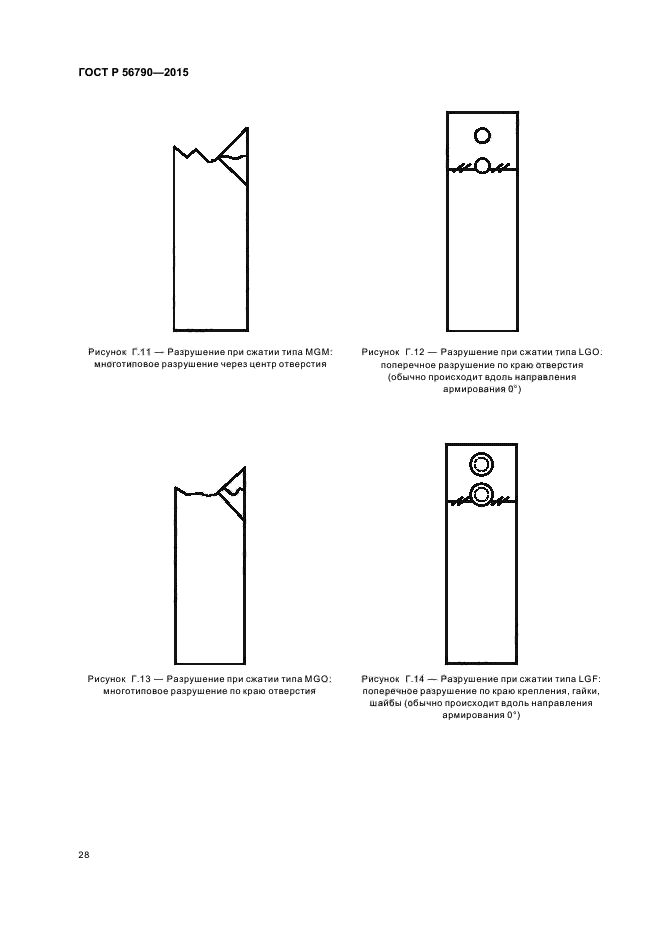 ГОСТ Р 56790—2015

Рисунок Г.11 — Разрушение при сжатии типа MGM: многотиповое разрушение через центр отверстия

Рисунок Г.12 — Разрушение при сжатии типа LGO: поперечное разрушение по краю отверстия (обычно происходит вдоль направления армирования 0°)

Рисунок Г.13 — Разрушение при сжатии типа MGO: многотиповое разрушение по краю отверстия

Рисунок Г.14 — Разрушение при сжатии типа LGF: поперечное разрушение по краю крепления, гайки, шайбы (обычно происходит вдоль направления армирования 0°)

28